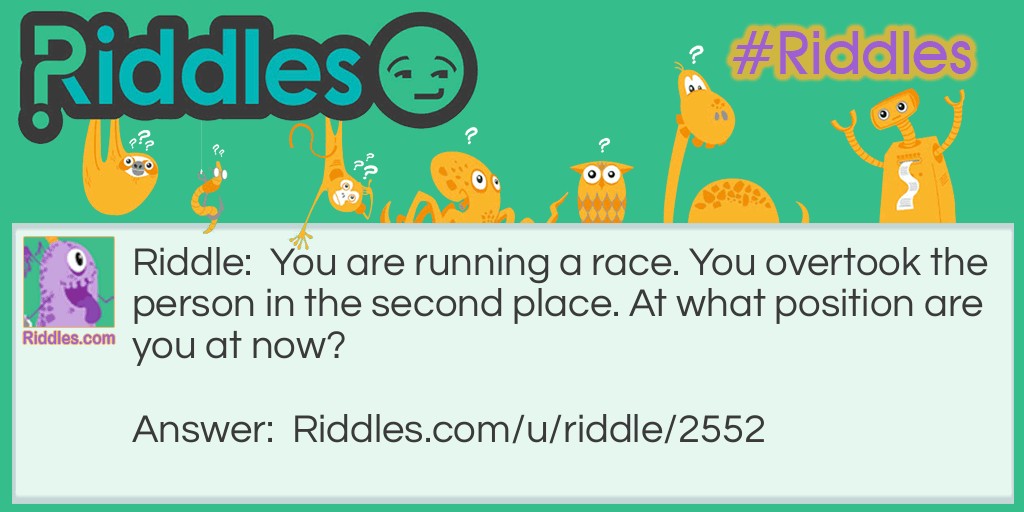 Riddles

#Riddles

Riddles.com

Riddle: You are running a race. You overtook the person in the second place. At what position are you at now?

Answer: Riddles.com/u/riddle/2552